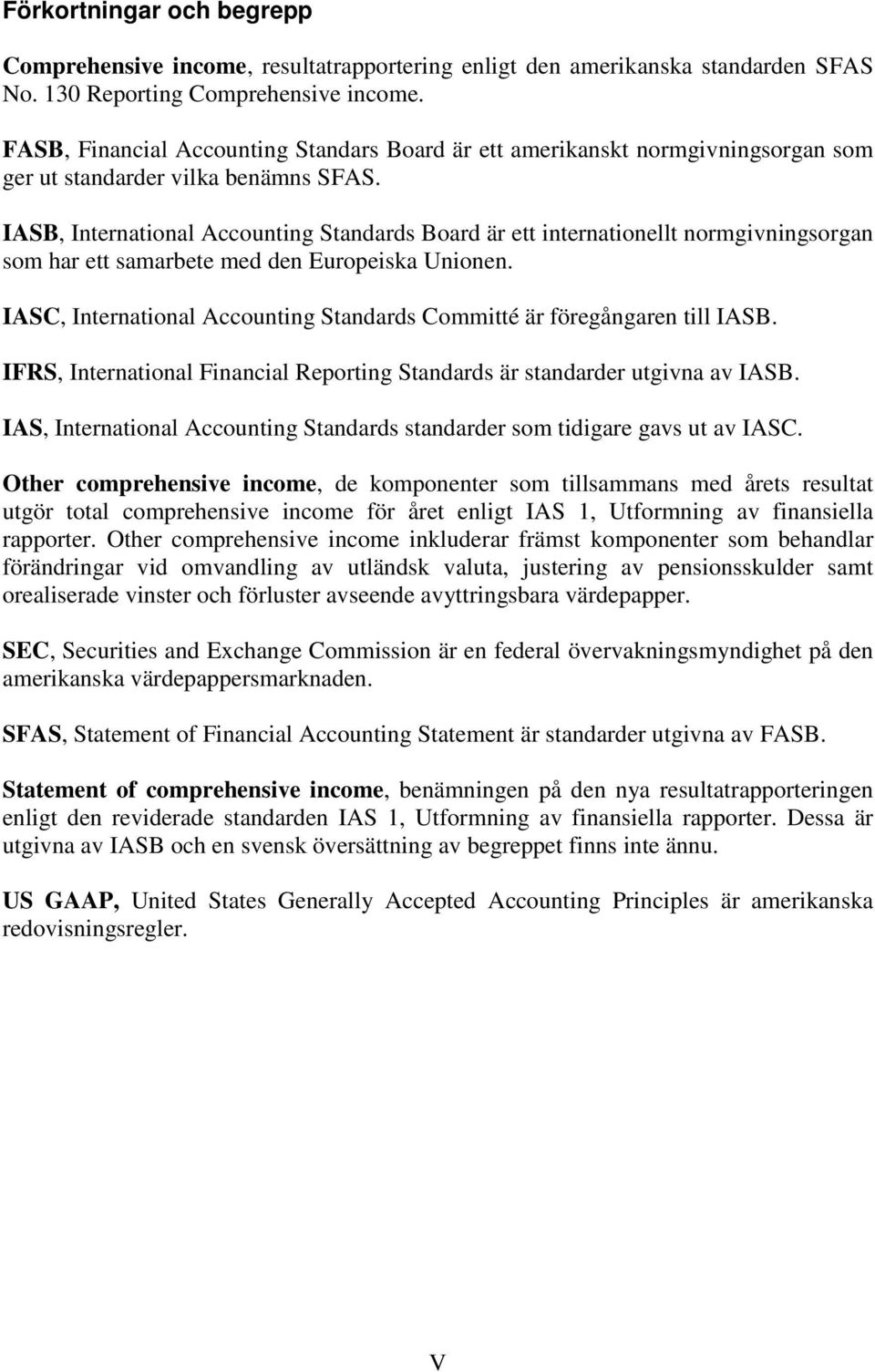 Förkortningar och begrepp

Comprehensive income, resultatrapportering enligt den amerikanska standarden SFAS No. 130 Reporting Comprehensive income.

FASB, Financial Accounting Standars Board är ett amerikanskt normgivningsorgan som ger ut standarder vilka benämns SFAS.

IASB, International Accounting Standards Board är ett internationellt normgivningsorgan som har ett samarbete med den Europeiska Unionen.

IASC, International Accounting Standards Committé är föregångaren till IASB.

IFRS, International Financial Reporting Standards är standarder utgivna av IASB.

IAS, International Accounting Standards standarder som tidigare gavs ut av IASC.

Other comprehensive income, de komponenter som tillsammans med årets resultat utgör total comprehensive income för året enligt IAS 1, Utformning av finansiella rapporter. Other comprehensive income inkluderar främst komponenter som behandlar förändringar vid omvandling av utländsk valuta, justering av pensionsskulder samt orealiserade vinster och förluster avseende avyttringsbara värdepapper.

SEC, Securities and Exchange Commission är en federal övervakningsmyndighet på den amerikanska värdepappersmarknaden.

SFAS, Statement of Financial Accounting Statement är standarder utgivna av FASB.

Statement of comprehensive income, benämningen på den nya resultatrapporteringen enligt den reviderade standarden IAS 1, Utformning av finansiella rapporter. Dessa är utgivna av IASB och en svensk översättning av begreppet finns inte ännu.

US GAAP, United States Generally Accepted Accounting Principles är amerikanska redovisningsregler.

V